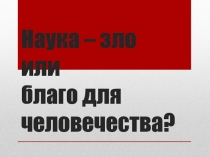 Наука – зло или
благо для
человечества?